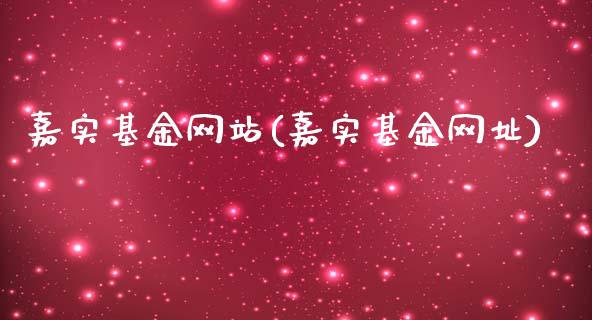 嘉实基金网站(嘉实基金网址)